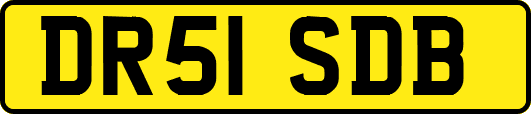 DR51 SDB